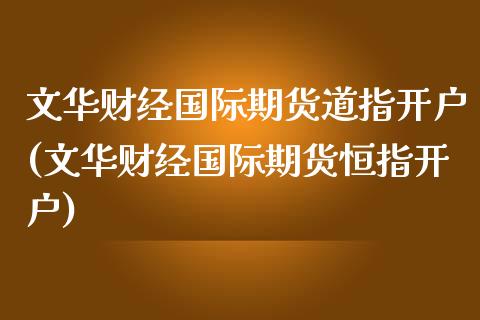 文华财经国际期货道指开户(文华财经国际期货恒指开户)